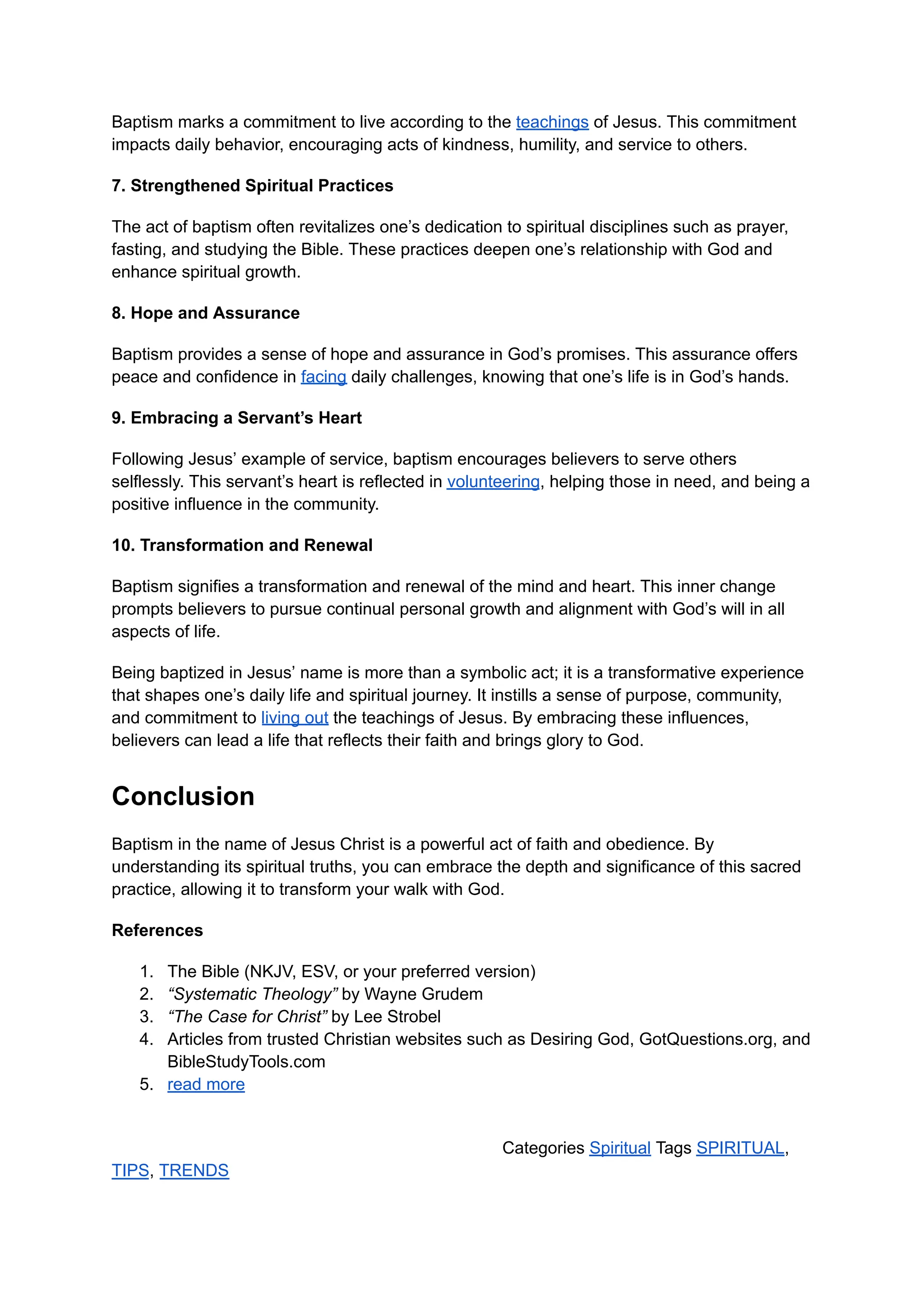 Baptism marks a commitment to live according to the teachings of Jesus. This commitment impacts daily behavior, encouraging acts of kindness, humility, and service to others.

7. Strengthened Spiritual Practices

The act of baptism often revitalizes one's dedication to spiritual disciplines such as prayer, fasting, and studying the Bible. These practices deepen one's relationship with God and enhance spiritual growth.

8. Hope and Assurance

Baptism provides a sense of hope and assurance in God's promises. This assurance offers peace and confidence in facing daily challenges, knowing that one's life is in God's hands.

9. Embracing a Servant's Heart

Following Jesus' example of service, baptism encourages believers to serve others selflessly. This servant's heart is reflected in volunteering, helping those in need, and being a positive influence in the community.

10. Transformation and Renewal

Baptism signifies a transformation and renewal of the mind and heart. This inner change prompts believers to pursue continual personal growth and alignment with God's will in all aspects of life.

Being baptized in Jesus' name is more than a symbolic act; it is a transformative experience that shapes one's daily life and spiritual journey. It instills a sense of purpose, community, and commitment to living out the teachings of Jesus. By embracing these influences, believers can lead a life that reflects their faith and brings glory to God.

Conclusion

Baptism in the name of Jesus Christ is a powerful act of faith and obedience. By understanding its spiritual truths, you can embrace the depth and significance of this sacred practice, allowing it to transform your walk with God.

References

1. The Bible (NKJV, ESV, or your preferred version)
2. "Systematic Theology" by Wayne Grudem
3. "The Case for Christ" by Lee Strobel
4. Articles from trusted Christian websites such as Desiring God, GotQuestions.org, and BibleStudyTools.com
5. read more

Categories Spiritual Tags SPIRITUAL, TIPS, TRENDS